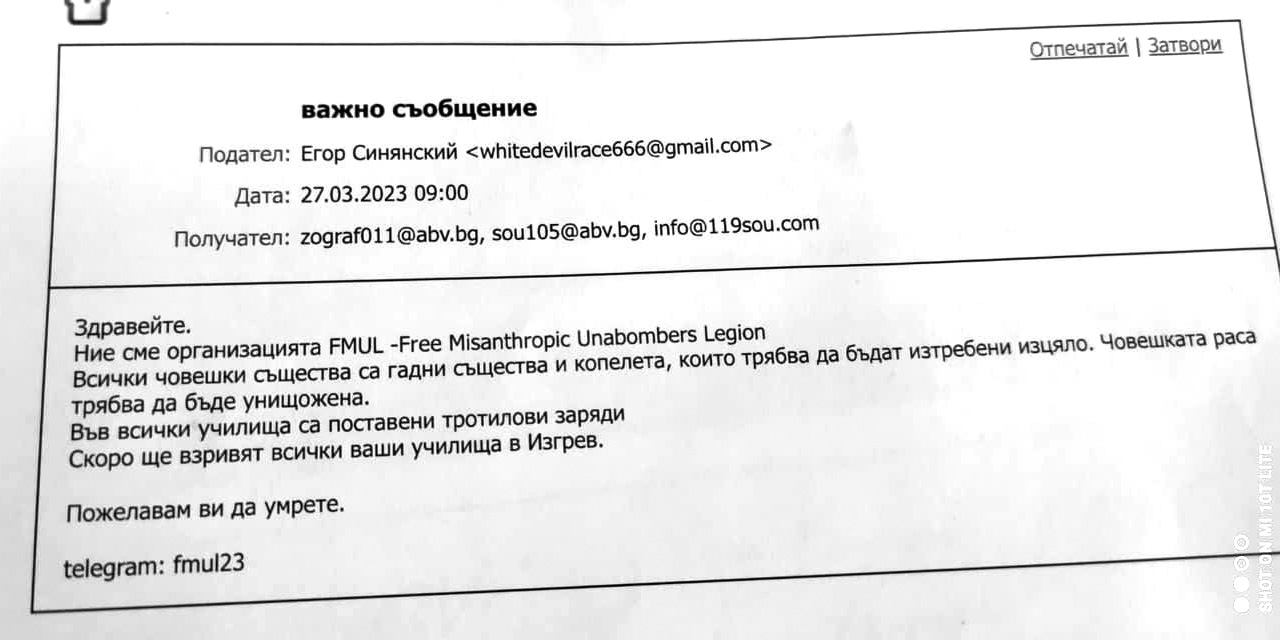 Отпечатай | Затвори

важно съобщение

Подател: Егор Синянский <whitedevilrace666@gmail.com>

Дата: 27.03.2023 09:00

Получател: zograf011@abv.bg, sou105@abv.bg, info@119sou.com

Здравейте.
Ние сме организацията FMUL -Free Misanthropic Unabombers Legion
Всички човешки същества са гадни същества и копелета, които трябва да бъдат изтребени изцяло. Човешката раса трябва да бъде унищожена.
Във всички училища са поставени тротилови заряди
Скоро ще взривят всички ваши училища в Изгрев.

Пожелавам ви да умрете.

telegram: fmul23

SHOT ON MI 10T LITE